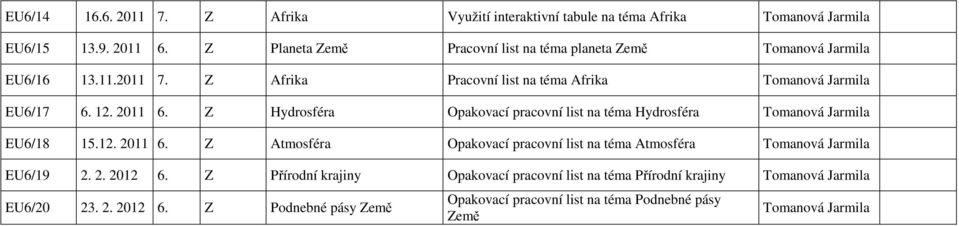 | EU6/14 | 16.6. 2011 | 7. | Z | Afrika | Využití interaktivní tabule na téma Afrika | Tomanová Jarmila | |
|---|---|---|---|---|---|---|---|
| EU6/15 | 13.9. 2011 | 6. | Z | Planeta Země | Pracovní list na téma planeta Země | Tomanová Jarmila | |
| EU6/16 | 13.11.2011 | 7. | Z | Afrika | Pracovní list na téma Afrika | Tomanová Jarmila | |
| EU6/17 | 6. 12. 2011 | 6. | Z | Hydrosféra | Opakovací pracovní list na téma Hydrosféra | Tomanová Jarmila | |
| EU6/18 | 15.12. 2011 | 6. | Z | Atmosféra | Opakovací pracovní list na téma Atmosféra | Tomanová Jarmila | |
| EU6/19 | 2. 2. 2012 | 6. | Z | Přírodní krajiny | Opakovací pracovní list na téma Přírodní krajiny | Tomanová Jarmila | |
| EU6/20 | 23. 2. 2012 | 6. | Z | Podnebné pásy Země | Opakovací pracovní list na téma Podnebné pásy Země | Tomanová Jarmila | |